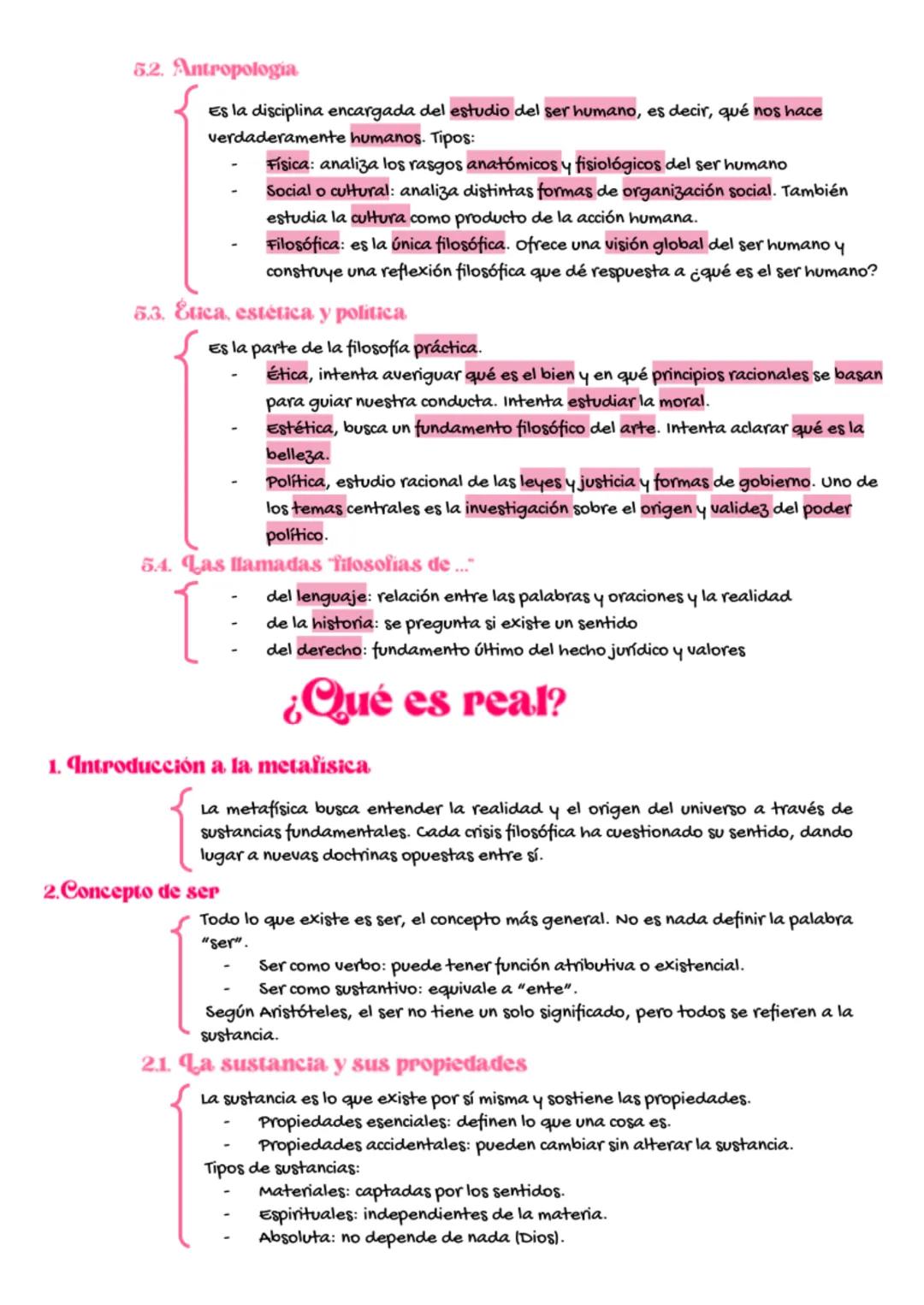 5.2. Antropología

Es la disciplina encargada del estudio del ser humano, es decir, qué nos hace verdaderamente humanos. Tipos:
- Física: analiza los rasgos anatómicos y fisiológicos del ser humano
- Social o cultural: analiza distintas formas de organización social. También estudia la cultura como producto de la acción humana.
- Filosófica: es la única filosófica. Ofrece una visión global del ser humano y construye una reflexión filosófica que dé respuesta a ¿qué es el ser humano?

5.3. Ética, estética y política

Es la parte de la filosofía práctica.
- Ética, intenta averiguar qué es el bien y en qué principios racionales se basan para guiar nuestra conducta. Intenta estudiar la moral.
- Estética, busca un fundamento filosófico del arte. Intenta aclarar qué es la belleza.
- Política, estudio racional de las leyes y justicia y formas de gobierno. Uno de los temas centrales es la investigación sobre el origen y validez del poder político.

5.4. Las llamadas "filosofías de ..."

- del lenguaje: relación entre las palabras y oraciones y la realidad
- de la historia: se pregunta si existe un sentido
- del derecho: fundamento último del hecho jurídico y valores

¿Qué es real?

1. Introducción a la metafísica

La metafísica busca entender la realidad y el origen del universo a través de sustancias fundamentales. Cada crisis filosófica ha cuestionado su sentido, dando lugar a nuevas doctrinas opuestas entre sí.

2.Concepto de ser

Todo lo que existe es ser, el concepto más general. No es nada definir la palabra "ser".
- Ser como verbo: puede tener función atributiva o existencial.
- Ser como sustantivo: equivale a "ente".
Según Aristóteles, el ser no tiene un solo significado, pero todos se refieren a la sustancia.

2.1. La sustancia y sus propiedades

La sustancia es lo que existe por sí misma y sostiene las propiedades.
- Propiedades esenciales: definen lo que una cosa es.
- Propiedades accidentales: pueden cambiar sin alterar la sustancia.
Tipos de sustancias:
- Materiales: captadas por los sentidos.
- Espirituales: independientes de la materia.
- Absoluta: no depende de nada (Dios).